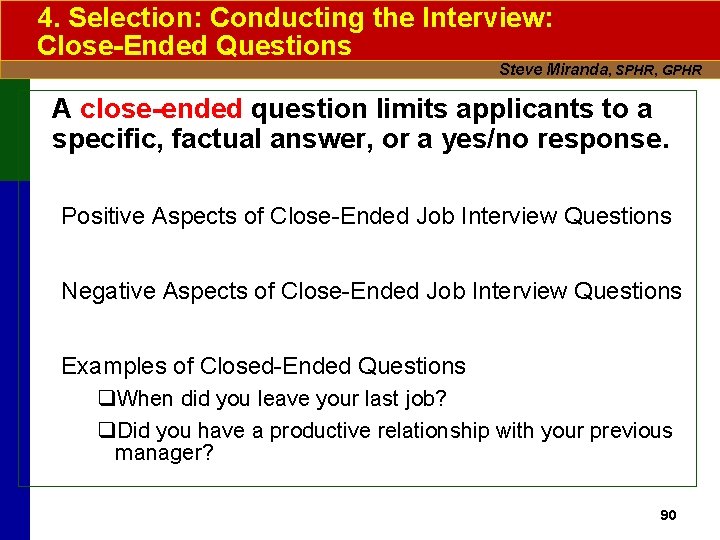 4. Selection: Conducting the Interview: Close-Ended Questions

Steve Miranda, SPHR, GPHR

A close-ended question limits applicants to a specific, factual answer, or a yes/no response.

Positive Aspects of Close-Ended Job Interview Questions

Negative Aspects of Close-Ended Job Interview Questions

Examples of Closed-Ended Questions

❑When did you leave your last job?

❑Did you have a productive relationship with your previous manager?

90